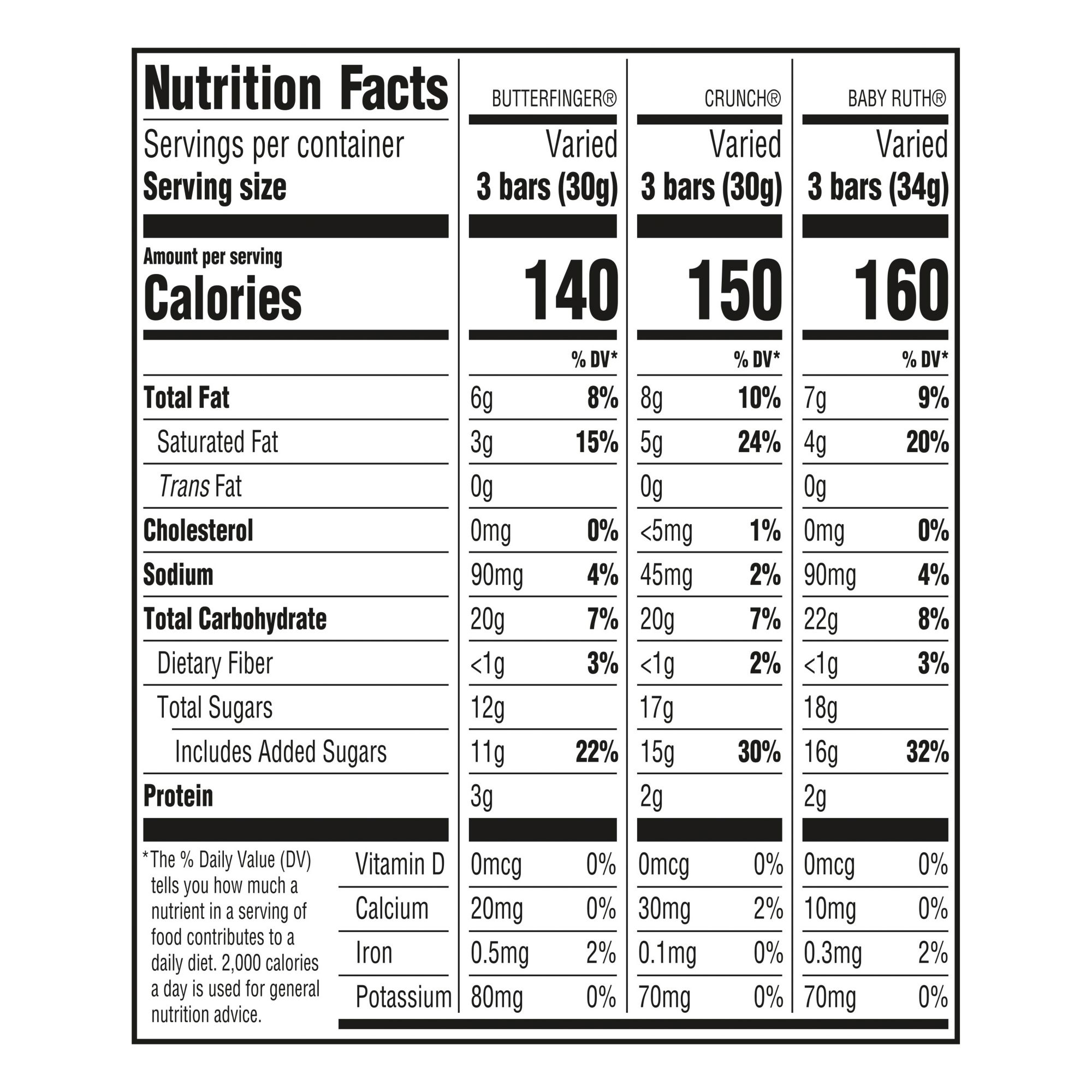 | Nutrition Facts | BUTTERFINGER® |  | CRUNCH® |  | BABY RUTH® |  |
|---|---|---|---|---|---|---|
| Servings per container | Varied |  | Varied |  | Varied |  |
| Serving size | 3 bars (30g) |  | 3 bars (30g) |  | 3 bars (34g) |  |
| Amount per serving Calories | 140 |  | 150 |  | 160 |  |
|  |  | % DV* |  | % DV* |  | % DV* |
| Total Fat | 6g | 8% | 8g | 10% | 7g | 9% |
| Saturated Fat | 3g | 15% | 5g | 24% | 4g | 20% |
| Trans Fat | 0g |  | 0g |  | 0g |  |
| Cholesterol | 0mg | 0% | <5mg | 1% | 0mg | 0% |
| Sodium | 90mg | 4% | 45mg | 2% | 90mg | 4% |
| Total Carbohydrate | 20g | 7% | 20g | 7% | 22g | 8% |
| Dietary Fiber | <1g | 3% | <1g | 2% | <1g | 3% |
| Total Sugars | 12g |  | 17g |  | 18g |  |
| Includes Added Sugars | 11g | 22% | 15g | 30% | 16g | 32% |
| Protein | 3g |  | 2g |  | 2g |  |
| Vitamin D | 0mcg | 0% | 0mcg | 0% | 0mcg | 0% |
| Calcium | 20mg | 0% | 30mg | 2% | 10mg | 0% |
| Iron | 0.5mg | 2% | 0.1mg | 0% | 0.3mg | 2% |
| Potassium | 80mg | 0% | 70mg | 0% | 70mg | 0% |

*The % Daily Value (DV) tells you how much a nutrient in a serving of food contributes to a daily diet. 2,000 calories a day is used for general nutrition advice.